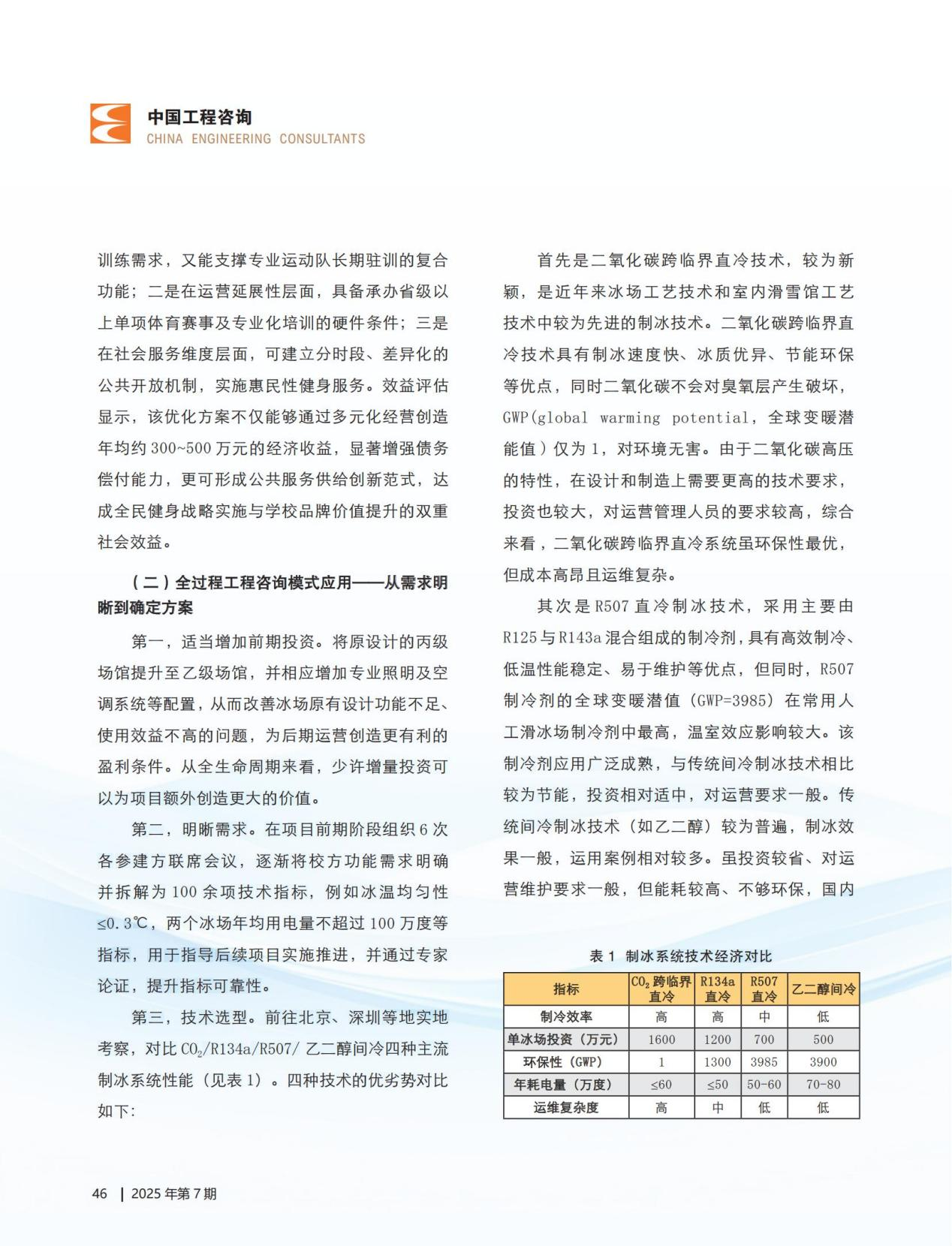 中国工程咨询
CHINA ENGINEERING CONSULTANTS

训练需求，又能支撑专业运动队长期驻训的复合功能；二是在运营延展性层面，具备承办省级以上单项体育赛事及专业化培训的硬件条件；三是在社会服务维度层面，可建立分时段、差异化的公共开放机制，实施惠民性健身服务。效益评估显示，该优化方案不仅能够通过多元化经营创造年均约 300~500 万元的经济收益，显著增强债务偿付能力，更可形成公共服务供给创新范式，达成全民健身战略实施与学校品牌价值提升的双重社会效益。

（二）全过程工程咨询模式应用——从需求明晰到确定方案

第一，适当增加前期投资。将原设计的丙级场馆提升至乙级场馆，并相应增加专业照明及空调系统等配置，从而改善冰场原有设计功能不足、使用效益不高的问题，为后期运营创造更有利的盈利条件。从全生命周期来看，少许增量投资可以为项目额外创造更大的价值。

第二，明晰需求。在项目前期阶段组织 6 次各参建方联席会议，逐渐将校方功能需求明确并拆解为 100 余项技术指标，例如冰温均匀性 ≤0.3℃，两个冰场年均用电量不超过 100 万度等指标，用于指导后续项目实施推进，并通过专家论证，提升指标可靠性。

第三，技术选型。前往北京、深圳等地实地考察，对比 $CO_2$/R134a/R507/ 乙二醇间冷四种主流制冰系统性能（见表 1）。四种技术的优劣势对比如下：

首先是二氧化碳跨临界直冷技术，较为新颖，是近年来冰场工艺技术和室内滑雪馆工艺技术中较为先进的制冰技术。二氧化碳跨临界直冷技术具有制冰速度快、冰质优异、节能环保等优点，同时二氧化碳不会对臭氧层产生破坏，GWP(global warming potential，全球变暖潜能值）仅为 1，对环境无害。由于二氧化碳高压的特性，在设计和制造上需要更高的技术要求，投资也较大，对运营管理人员的要求较高，综合来看，二氧化碳跨临界直冷系统虽环保性最优，但成本高昂且运维复杂。

其次是 R507 直冷制冰技术，采用主要由 R125 与 R143a 混合组成的制冷剂，具有高效制冷、低温性能稳定、易于维护等优点，但同时，R507 制冷剂的全球变暖潜值（GWP=3985）在常用人工滑冰场制冷剂中最高，温室效应影响较大。该制冷剂应用广泛成熟，与传统间冷制冰技术相比较为节能，投资相对适中，对运营要求一般。传统间冷制冰技术（如乙二醇）较为普遍，制冰效果一般，运用案例相对较多。虽投资较省、对运营维护要求一般，但能耗较高、不够环保，国内

表 1 制冰系统技术经济对比

| 指标 | $CO_2$ 跨临界直冷 | R134a 直冷 | R507 直冷 | 乙二醇间冷 |
|---|---|---|---|---|
| 制冷效率 | 高 | 高 | 中 | 低 |
| 单冰场投资（万元） | 1600 | 1200 | 700 | 500 |
| 环保性（GWP） | 1 | 1300 | 3985 | 3900 |
| 年耗电量（万度） | ≤60 | ≤50 | 50-60 | 70-80 |
| 运维复杂度 | 高 | 中 | 低 | 低 |

46 | 2025 年第 7 期